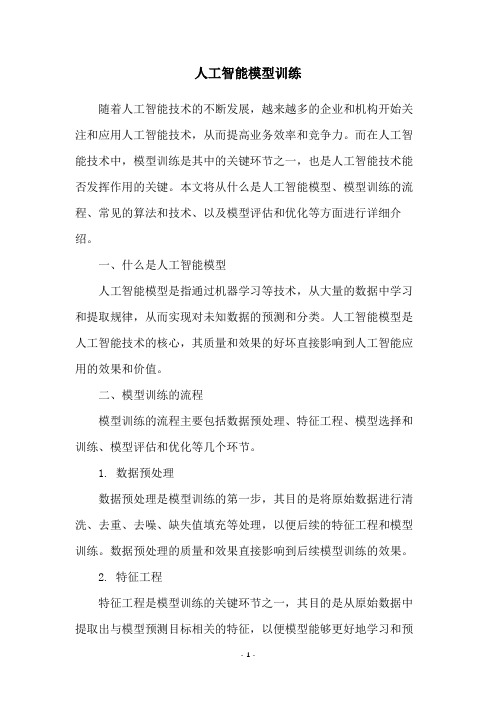 人工智能模型训练

随着人工智能技术的不断发展，越来越多的企业和机构开始关注和应用人工智能技术，从而提高业务效率和竞争力。而在人工智能技术中，模型训练是其中的关键环节之一，也是人工智能技术能否发挥作用的关键。本文将从什么是人工智能模型、模型训练的流程、常见的算法和技术、以及模型评估和优化等方面进行详细介绍。

一、什么是人工智能模型

人工智能模型是指通过机器学习等技术，从大量的数据中学习和提取规律，从而实现对未知数据的预测和分类。人工智能模型是人工智能技术的核心，其质量和效果的好坏直接影响到人工智能应用的效果和价值。

二、模型训练的流程

模型训练的流程主要包括数据预处理、特征工程、模型选择和训练、模型评估和优化等几个环节。

1. 数据预处理

数据预处理是模型训练的第一步，其目的是将原始数据进行清洗、去重、去噪、缺失值填充等处理，以便后续的特征工程和模型训练。数据预处理的质量和效果直接影响到后续模型训练的效果。

2. 特征工程

特征工程是模型训练的关键环节之一，其目的是从原始数据中提取出与模型预测目标相关的特征，以便模型能够更好地学习和预

- 1 -